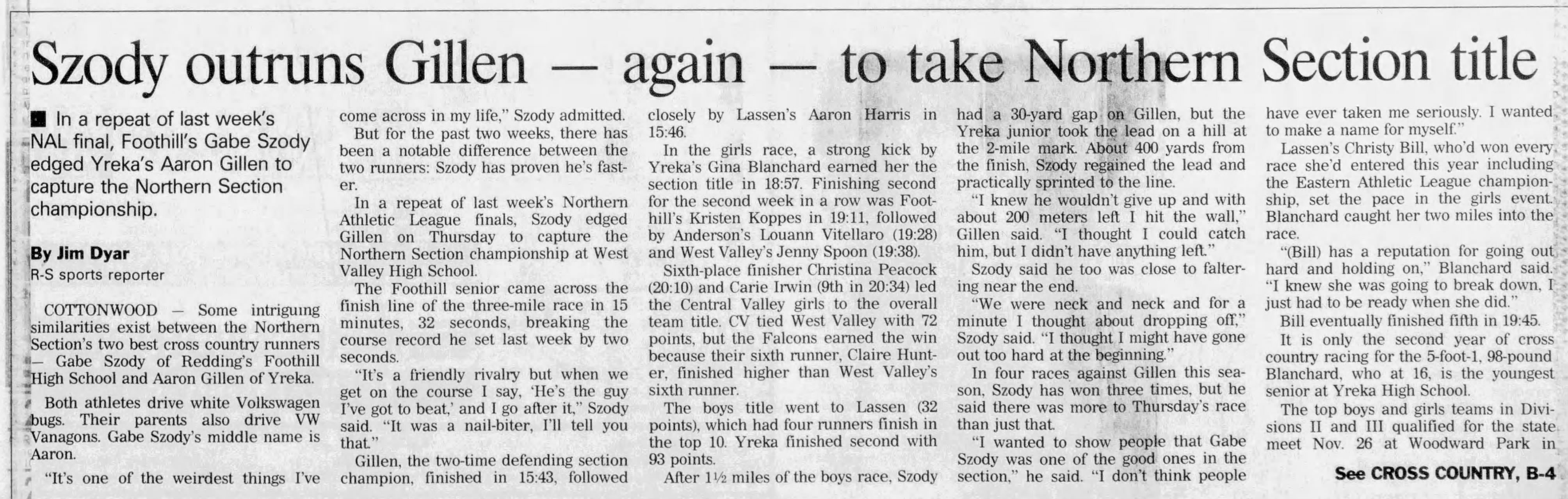 Szody outruns Gillen — again — to take Northern Section title

■ In a repeat of last week's NAL final, Foothill's Gabe Szody edged Yreka's Aaron Gillen to capture the Northern Section championship.

By Jim Dyar
R-S sports reporter

COTTONWOOD — Some intriguing similarities exist between the Northern Section's two best cross country runners — Gabe Szody of Redding's Foothill High School and Aaron Gillen of Yreka.

Both athletes drive white Volkswagen bugs. Their parents also drive VW Vanagons. Gabe Szody's middle name is Aaron.

"It's one of the weirdest things I've come across in my life," Szody admitted.

But for the past two weeks, there has been a notable difference between the two runners: Szody has proven he's faster.

In a repeat of last week's Northern Athletic League finals, Szody edged Gillen on Thursday to capture the Northern Section championship at West Valley High School.

The Foothill senior came across the finish line of the three-mile race in 15 minutes, 32 seconds, breaking the course record he set last week by two seconds.

"It's a friendly rivalry but when we get on the course I say, 'He's the guy I've got to beat,' and I go after it," Szody said. "It was a nail-biter, I'll tell you that."

Gillen, the two-time defending section champion, finished in 15:43, followed closely by Lassen's Aaron Harris in 15:46.

In the girls race, a strong kick by Yreka's Gina Blanchard earned her the section title in 18:57. Finishing second for the second week in a row was Foothill's Kristen Koppes in 19:11, followed by Anderson's Louann Vitellaro (19:28) and West Valley's Jenny Spoon (19:38).

Sixth-place finisher Christina Peacock (20:10) and Carie Irwin (9th in 20:34) led the Central Valley girls to the overall team title. CV tied West Valley with 72 points, but the Falcons earned the win because their sixth runner, Claire Hunter, finished higher than West Valley's sixth runner.

The boys title went to Lassen (32 points), which had four runners finish in the top 10. Yreka finished second with 93 points.

After 1½ miles of the boys race, Szody had a 30-yard gap on Gillen, but the Yreka junior took the lead on a hill at the 2-mile mark. About 400 yards from the finish, Szody regained the lead and practically sprinted to the line.

"I knew he wouldn't give up and with about 200 meters left I hit the wall," Gillen said. "I thought I could catch him, but I didn't have anything left."

Szody said he too was close to faltering near the end.

"We were neck and neck and for a minute I thought about dropping off," Szody said. "I thought I might have gone out too hard at the beginning."

In four races against Gillen this season, Szody has won three times, but he said there was more to Thursday's race than just that.

"I wanted to show people that Gabe Szody was one of the good ones in the section," he said. "I don't think people have ever taken me seriously. I wanted to make a name for myself."

Lassen's Christy Bill, who'd won every race she'd entered this year including the Eastern Athletic League championship, set the pace in the girls event. Blanchard caught her two miles into the race.

"(Bill) has a reputation for going out hard and holding on," Blanchard said. "I knew she was going to break down, I just had to be ready when she did."

Bill eventually finished fifth in 19:45.

It is only the second year of cross country racing for the 5-foot-1, 98-pound Blanchard, who at 16, is the youngest senior at Yreka High School.

The top boys and girls teams in Divisions II and III qualified for the state meet Nov. 26 at Woodward Park in

See CROSS COUNTRY, B-4